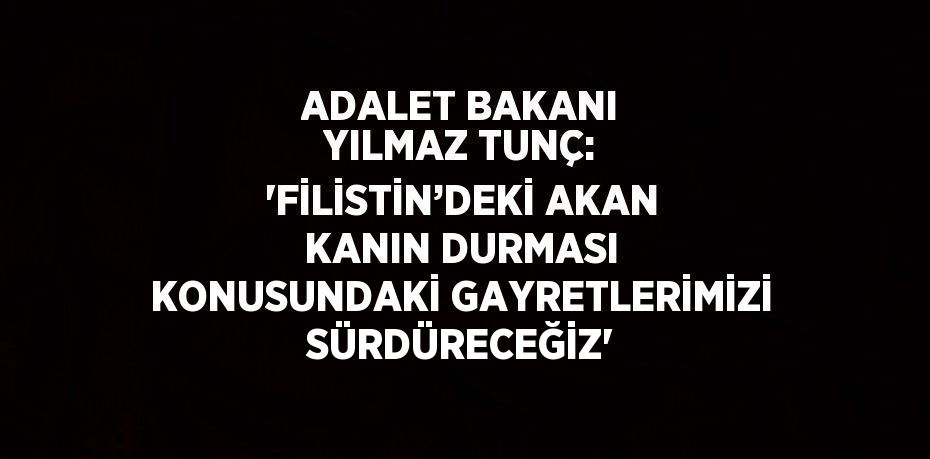 ADALET BAKANI YILMAZ TUNÇ: 'FİLİSTİN'DEKİ AKAN KANIN DURMASI KONUSUNDAKİ GAYRETLERİMİZİ SÜRDÜRECEĞİZ'